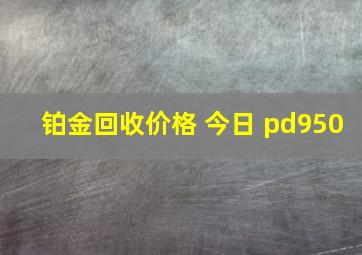 铂金回收价格 今日 pd950